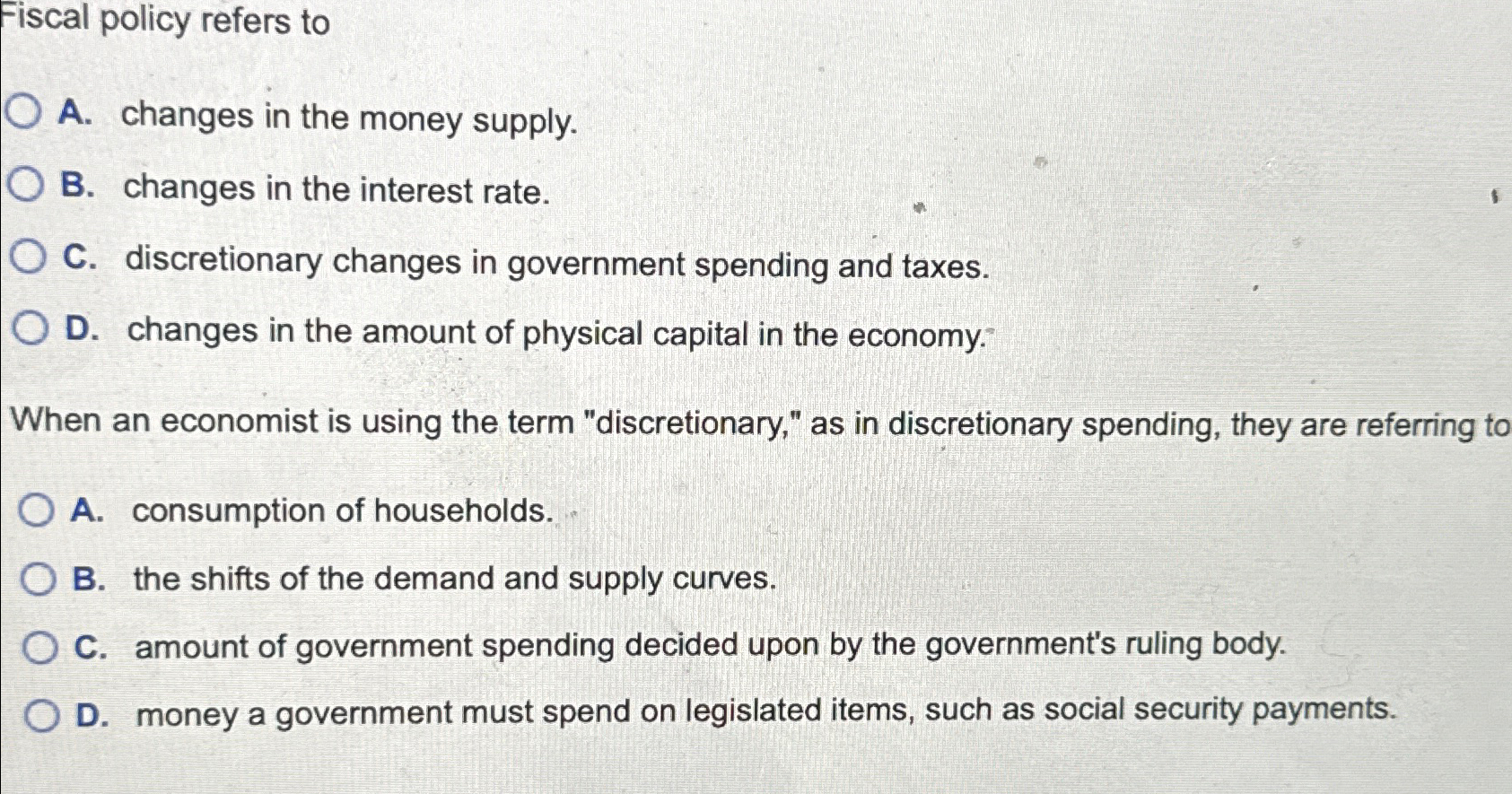 Fiscal policy refers to

A. changes in the money supply.

B. changes in the interest rate.

C. discretionary changes in government spending and taxes.

D. changes in the amount of physical capital in the economy.

When an economist is using the term "discretionary," as in discretionary spending, they are referring to

A. consumption of households.

B. the shifts of the demand and supply curves.

C. amount of government spending decided upon by the government's ruling body.

D. money a government must spend on legislated items, such as social security payments.